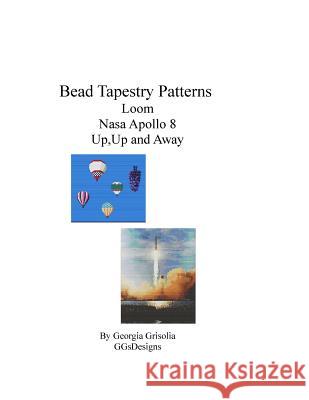 Bead Tapestry Patterns
Loom
Nasa Apollo 8
Up,Up and Away

By Georgia Grisolia
GGsDesigns

Kraina Książek